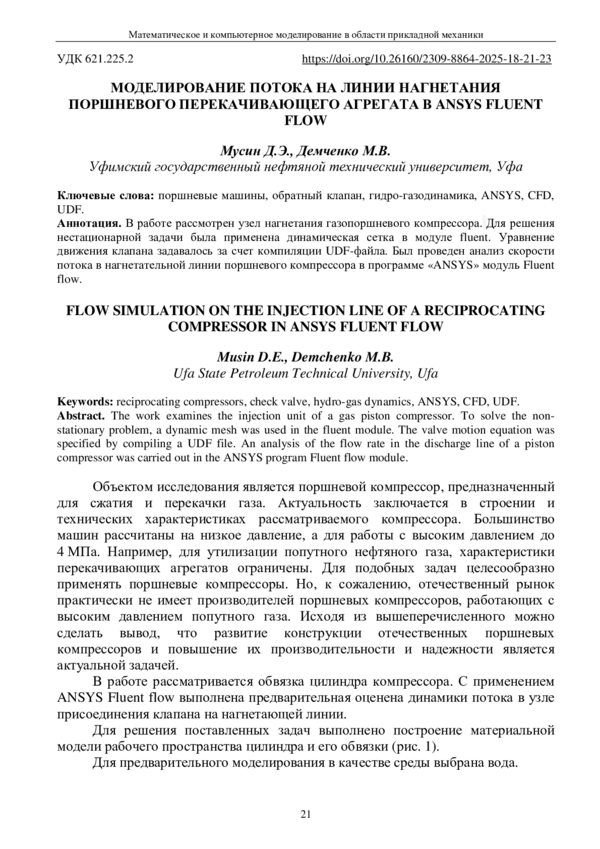 Математическое и компьютерное моделирование в области прикладной механики

УДК 621.225.2 https://doi.org/10.26160/2309-8864-2025-18-21-23

МОДЕЛИРОВАНИЕ ПОТОКА НА ЛИНИИ НАГНЕТАНИЯ ПОРШНЕВОГО ПЕРЕКАЧИВАЮЩЕГО АГРЕГАТА В ANSYS FLUENT FLOW

Мусин Д.Э., Демченко М.В.
Уфимский государственный нефтяной технический университет, Уфа

Ключевые слова: поршневые машины, обратный клапан, гидро-газодинамика, ANSYS, CFD, UDF.
Аннотация. В работе рассмотрен узел нагнетания газопоршневого компрессора. Для решения нестационарной задачи была применена динамическая сетка в модуле fluent. Уравнение движения клапана задавалось за счет компиляции UDF-файла. Был проведен анализ скорости потока в нагнетательной линии поршневого компрессора в программе «ANSYS» модуль Fluent flow.

FLOW SIMULATION ON THE INJECTION LINE OF A RECIPROCATING COMPRESSOR IN ANSYS FLUENT FLOW

Musin D.E., Demchenko M.B.
Ufa State Petroleum Technical University, Ufa

Keywords: reciprocating compressors, check valve, hydro-gas dynamics, ANSYS, CFD, UDF.
Abstract. The work examines the injection unit of a gas piston compressor. To solve the non-stationary problem, a dynamic mesh was used in the fluent module. The valve motion equation was specified by compiling a UDF file. An analysis of the flow rate in the discharge line of a piston compressor was carried out in the ANSYS program Fluent flow module.

Объектом исследования является поршневой компрессор, предназначенный для сжатия и перекачки газа. Актуальность заключается в строении и технических характеристиках рассматриваемого компрессора. Большинство машин рассчитаны на низкое давление, а для работы с высоким давлением до 4 МПа. Например, для утилизации попутного нефтяного газа, характеристики перекачивающих агрегатов ограничены. Для подобных задач целесообразно применять поршневые компрессоры. Но, к сожалению, отечественный рынок практически не имеет производителей поршневых компрессоров, работающих с высоким давлением попутного газа. Исходя из вышеперечисленного можно сделать вывод, что развитие конструкции отечественных поршневых компрессоров и повышение их производительности и надежности является актуальной задачей.

В работе рассматривается обвязка цилиндра компрессора. С применением ANSYS Fluent flow выполнена предварительная оценена динамики потока в узле присоединения клапана на нагнетающей линии.

Для решения поставленных задач выполнено построение материальной модели рабочего пространства цилиндра и его обвязки (рис. 1).

Для предварительного моделирования в качестве среды выбрана вода.

21